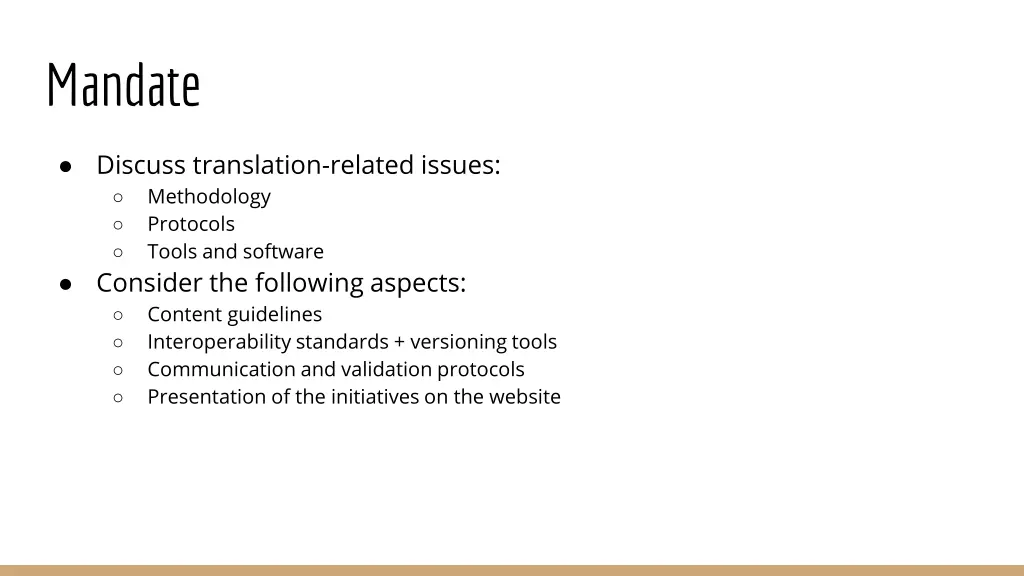 Mandate

● Discuss translation-related issues:
  ○ Methodology
  ○ Protocols
  ○ Tools and software
● Consider the following aspects:
  ○ Content guidelines
  ○ Interoperability standards + versioning tools
  ○ Communication and validation protocols
  ○ Presentation of the initiatives on the website